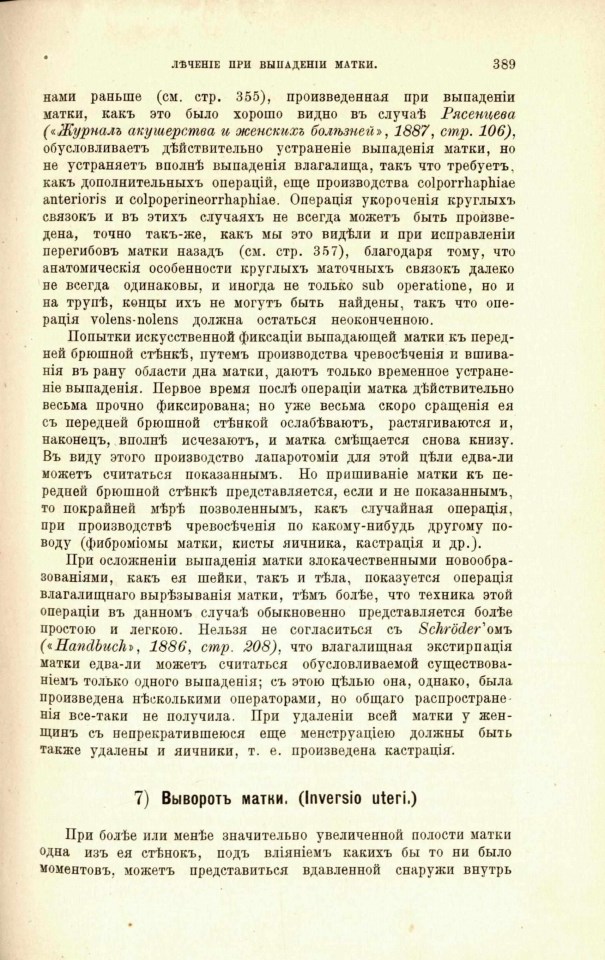 ЛѢЧЕНІЕ ПРИ ВЫПАДЕНІИ МАТКИ. 389

нами раньше (см. стр. 355), произведенная при выпаденіи матки, какъ это было хорошо видно въ случаѣ Рясенцева («Журналъ акушерства и женскихъ болѣзней», 1887, стр. 106), обусловливаетъ дѣйствительно устраненіе выпаденія матки, но не устраняетъ вполнѣ выпаденія влагалища, такъ что требуетъ, какъ дополнительныхъ операцій, еще производства colporrhaphiae anterioris и colpoperineorrhaphiae. Операція укороченія круглыхъ связокъ и въ этихъ случаяхъ не всегда можетъ быть произведена, точно такъ-же, какъ мы это видѣли и при исправленіи перегибовъ матки назадъ (см. стр. 357), благодаря тому, что анатомическія особенности круглыхъ маточныхъ связокъ далеко не всегда одинаковы, и иногда не только sub operatione, но и на трупѣ, концы ихъ не могутъ быть найдены, такъ что операція volens-nolens должна остаться неоконченною.

Попытки искусственной фиксаціи выпадающей матки къ передней брюшной стѣнкѣ, путемъ производства чревосѣченія и вшиванія въ рану области дна матки, даютъ только временное устраненіе выпаденія. Первое время послѣ операціи матка дѣйствительно весьма прочно фиксирована; но уже весьма скоро сращенія ея съ передней брюшной стѣнкой ослабѣваютъ, растягиваются и, наконецъ, вполнѣ исчезаютъ, и матка смѣщается снова книзу. Въ виду этого производство лапаротоміи для этой цѣли едва-ли можетъ считаться показаннымъ. Но пришиваніе матки къ передней брюшной стѣнкѣ представляется, если и не показаннымъ, то покрайней мѣрѣ позволеннымъ, какъ случайная операція, при производствѣ чревосѣченія по какому-нибудь другому поводу (фиброміомы матки, кисты яичника, кастрація и др.).

При осложненіи выпаденія матки злокачественными новообразованіями, какъ ея шейки, такъ и тѣла, показуется операція влагалищнаго вырѣзыванія матки, тѣмъ болѣе, что техника этой операціи въ данномъ случаѣ обыкновенно представляется болѣе простою и легкою. Нельзя не согласиться съ Schröder'омъ («Handbuch», 1886, стр. 208), что влагалищная экстирпація матки едва-ли можетъ считаться обусловливаемой существованіемъ только одного выпаденія; съ этою цѣлью она, однако, была произведена нѣсколькими операторами, но общаго распространенія все-таки не получила. При удаленіи всей матки у женщинъ съ непрекратившеюся еще менструаціею должны быть также удалены и яичники, т. е. произведена кастрація.

7) Выворотъ матки. (Inversio uteri.)

При болѣе или менѣе значительно увеличенной полости матки одна изъ ея стѣнокъ, подъ вліяніемъ какихъ бы то ни было моментовъ, можетъ представиться вдавленной снаружи внутрь